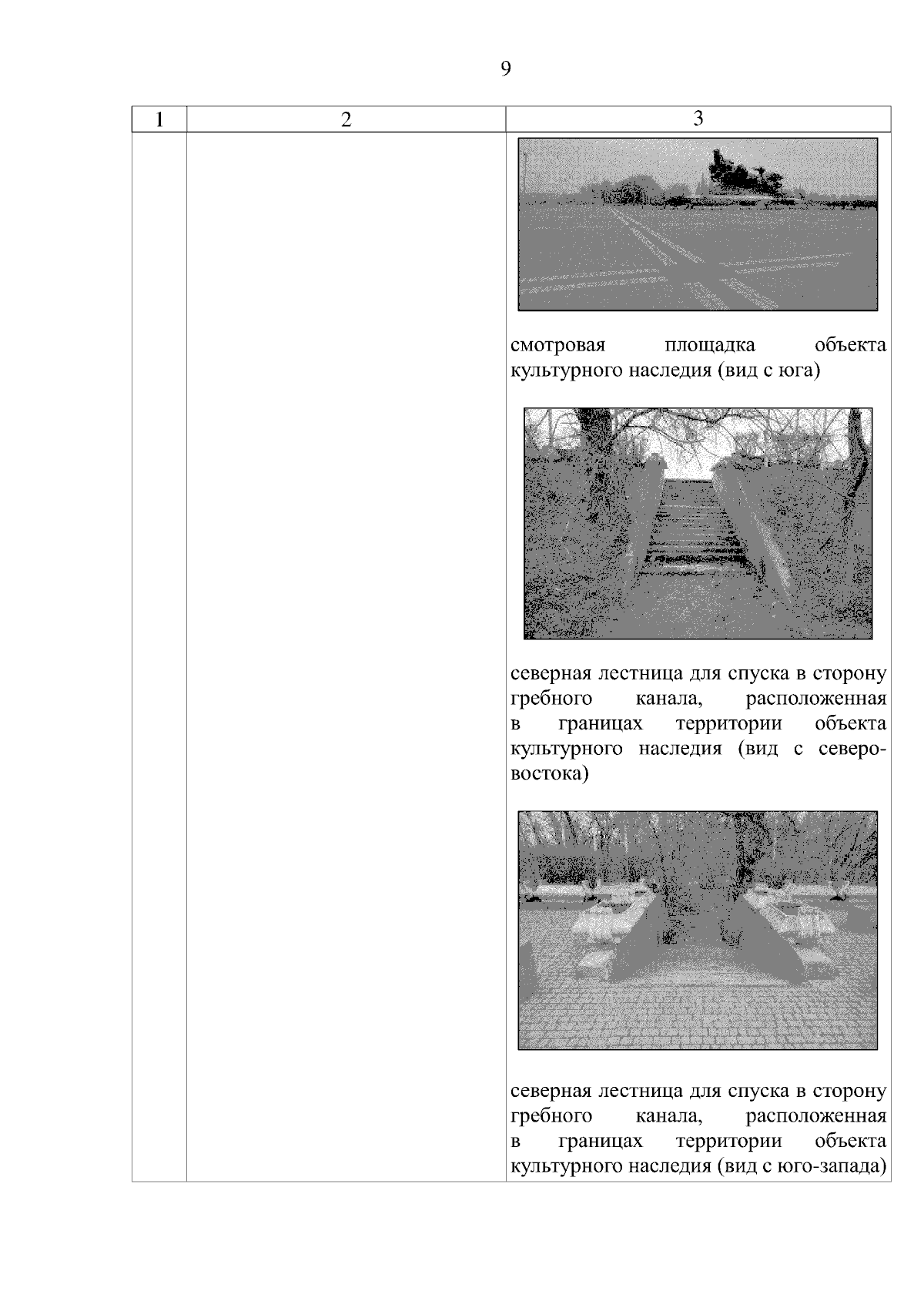 9

| 1 | 2 | 3 |
|---|---|---|
|  |  | смотровая площадка объекта культурного наследия (вид с юга) северная лестница для спуска в сторону гребного канала, расположенная в границах территории объекта культурного наследия (вид с северо-востока) северная лестница для спуска в сторону гребного канала, расположенная в границах территории объекта культурного наследия (вид с юго-запада) |